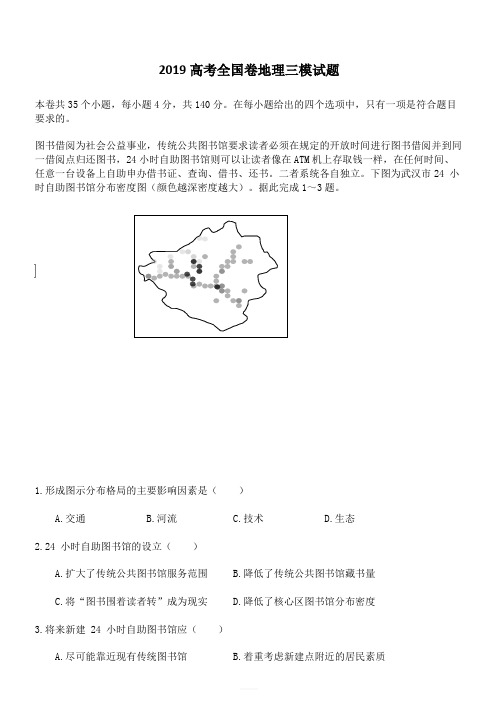 2019 高考全国卷地理三模试题

本卷共 35 个小题，每小题 4 分，共 140 分。在每小题给出的四个选项中，只有一项是符合题目要求的。

图书借阅为社会公益事业，传统公共图书馆要求读者必须在规定的开放时间进行图书借阅并到同一借阅点归还图书，24 小时自助图书馆则可以让读者像在 ATM 机上存取钱一样，在任何时间、任意一台设备上自助申办借书证、查询、借书、还书，二者系统各自独立。下图为武汉市 24 小时自助图书馆分布密度图（颜色越深密度越大）。据此完成 1～3 题。

1. 形成图示分布格局的主要影响因素是（　　）

A. 交通　　B. 河流　　C. 技术　　D. 生态

2. 24 小时自助图书馆的设立（　　）

A. 扩大了传统公共图书馆服务范围　　B. 降低了传统公共图书馆藏书量

C. 将“图书围着读者转”成为现实　　D. 降低了核心区图书馆分布密度

3. 将来新建 24 小时自助图书馆应（　　）

A. 尽可能靠近现有传统图书馆　　B. 着重考虑新建点附近的居民素质